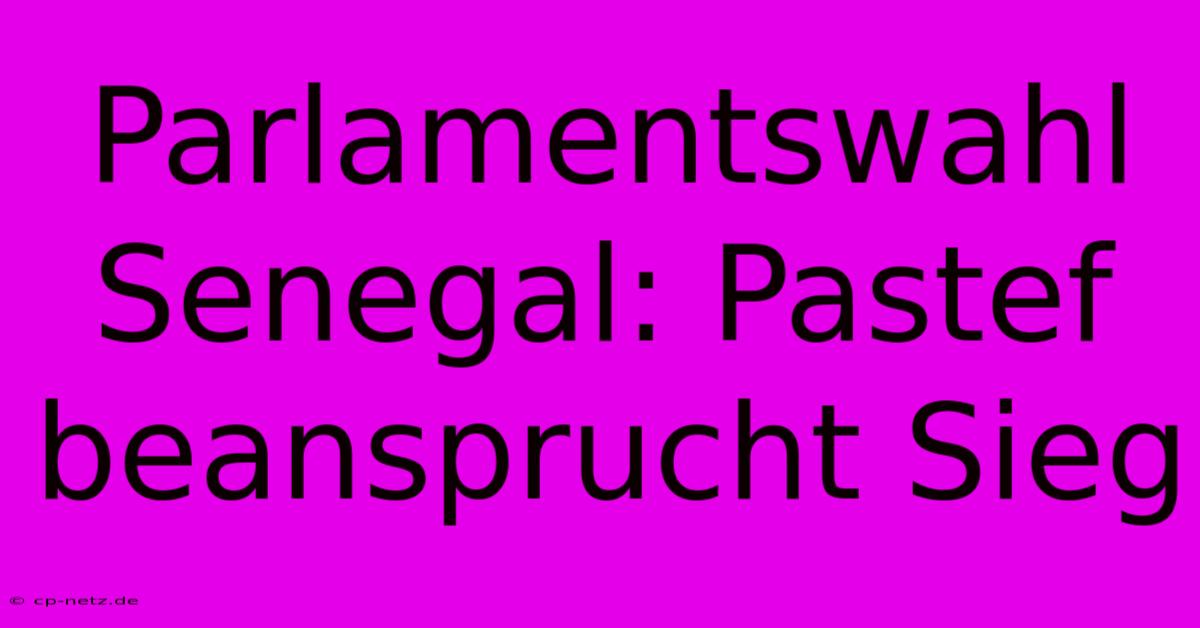 Parlamentswahl Senegal: Pastef beansprucht Sieg

© cp-netz.de